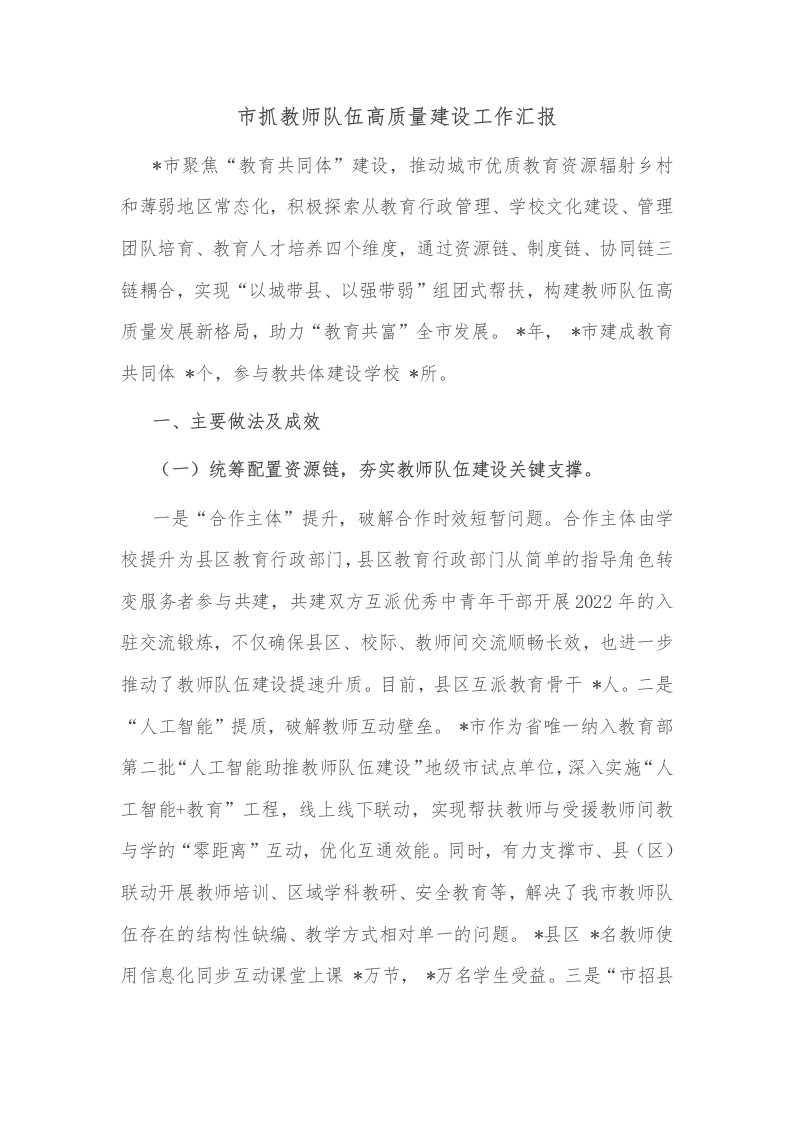 市抓教师队伍高质量建设工作汇报

*市聚焦“教育共同体”建设，推动城市优质教育资源辐射乡村和薄弱地区常态化，积极探索从教育行政管理、学校文化建设、管理团队培育、教育人才培养四个维度，通过资源链、制度链、协同链三链耦合，实现“以城带县、以强带弱”组团式帮扶，构建教师队伍高质量发展新格局，助力“教育共富”全市发展。*年，*市建成教育共同体 *个，参与教共体建设学校 *所。

一、主要做法及成效

（一）统筹配置资源链，夯实教师队伍建设关键支撑。

一是“合作主体”提升，破解合作时效短暂问题。合作主体由学校提升为县区教育行政部门，县区教育行政部门从简单的指导角色转变服务者参与共建，共建双方互派优秀中青年干部开展2022年的入驻交流锻炼，不仅确保县区、校际、教师间交流顺畅长效，也进一步推动了教师队伍建设提速升质。目前，县区互派教育骨干 *人。二是“人工智能”提质，破解教师互动壁垒。*市作为省唯一纳入教育部第二批“人工智能助推教师队伍建设”地级市试点单位，深入实施“人工智能+教育”工程，线上线下联动，实现帮扶教师与受援教师间教与学的“零距离”互动，优化互通效能。同时，有力支撑市、县（区）联动开展教师培训、区域学科教研、安全教育等，解决了我市教师队伍存在的结构性缺编、教学方式相对单一的问题。*县区 *名教师使用信息化同步互动课堂上课 *万节，*万名学生受益。三是“市招县